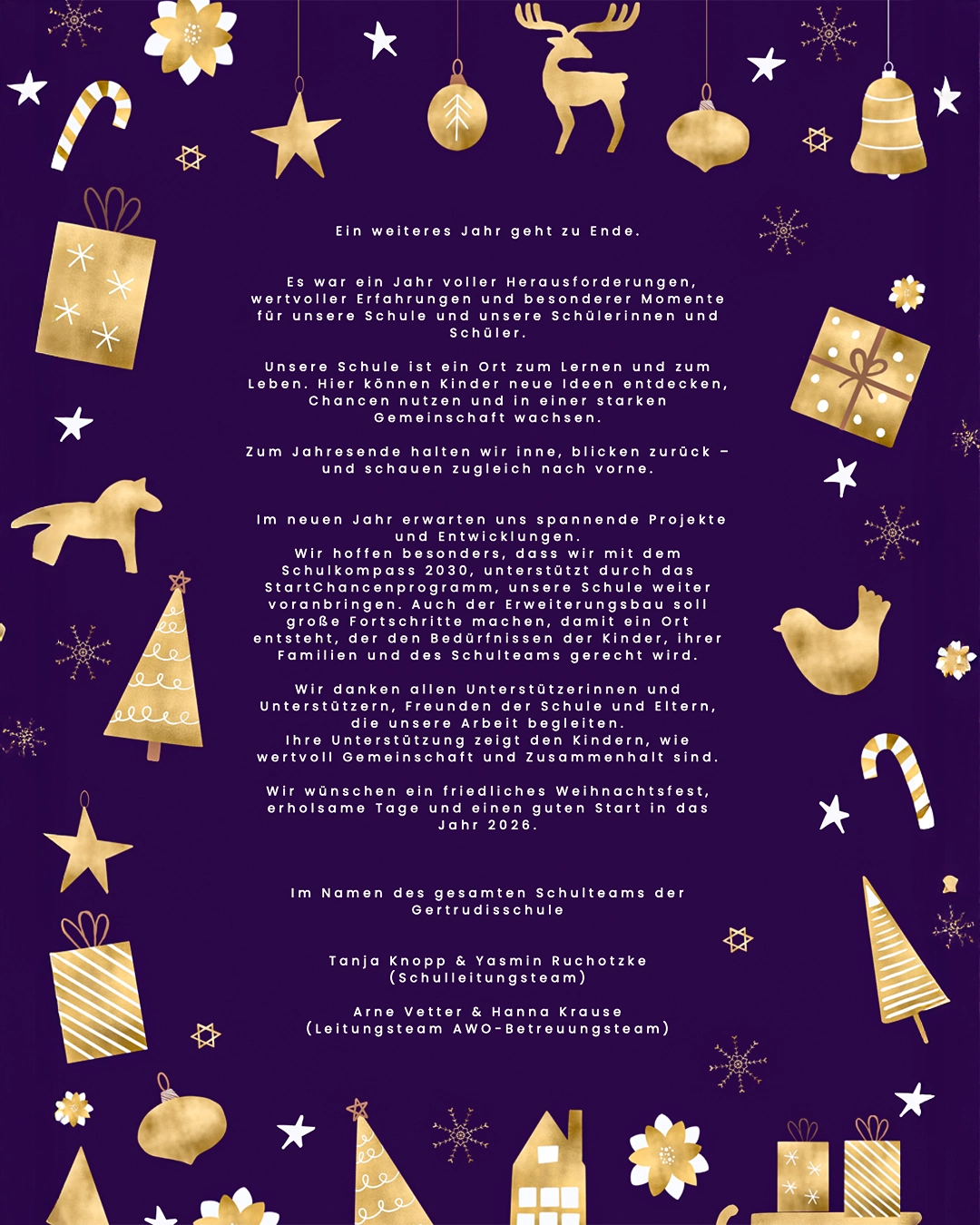 Ein weiteres Jahr geht zu Ende.

Es war ein Jahr voller Herausforderungen, wertvoller Erfahrungen und besonderer Momente für unsere Schule und unsere Schülerinnen und Schüler.

Unsere Schule ist ein Ort zum Lernen und zum Leben. Hier können Kinder neue Ideen entdecken, Chancen nutzen und in einer starken Gemeinschaft wachsen.

Zum Jahresende halten wir inne, blicken zurück – und schauen zugleich nach vorne.

Im neuen Jahr erwarten uns spannende Projekte und Entwicklungen.
Wir hoffen besonders, dass wir mit dem Schulkompass 2030, unterstützt durch das StartChancenprogramm, unsere Schule weiter voranbringen. Auch der Erweiterungsbau soll große Fortschritte machen, damit ein Ort entsteht, der den Bedürfnissen der Kinder, ihrer Familien und des Schulteams gerecht wird.

Wir danken allen Unterstützerinnen und Unterstützern, Freunden der Schule und Eltern, die unsere Arbeit begleiten.
Ihre Unterstützung zeigt den Kindern, wie wertvoll Gemeinschaft und Zusammenhalt sind.

Wir wünschen ein friedliches Weihnachtsfest, erholsame Tage und einen guten Start in das Jahr 2026.

Im Namen des gesamten Schulteams der Gertrudisschule

Tanja Knopp & Yasmin Ruchotzke
(Schulleitungsteam)

Arne Vetter & Hanna Krause
(Leitungsteam AWO-Betreuungsteam)